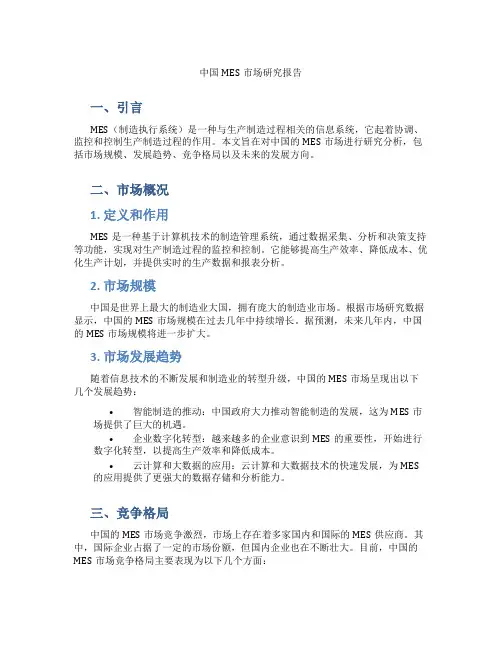 中国 MES 市场研究报告

一、引言

MES（制造执行系统）是一种与生产制造过程相关的信息系统，它起着协调、监控和控制生产制造过程的作用。本文旨在对中国的 MES 市场进行研究分析，包括市场规模、发展趋势、竞争格局以及未来的发展方向。

二、市场概况

1. 定义和作用

MES 是一种基于计算机技术的制造管理系统，通过数据采集、分析和决策支持等功能，实现对生产制造过程的监控和控制。它能够提高生产效率、降低成本、优化生产计划，并提供实时的生产数据和报表分析。

2. 市场规模

中国是世界上最大的制造业大国，拥有庞大的制造业市场。根据市场研究数据显示，中国的 MES 市场规模在过去几年中持续增长。据预测，未来几年内，中国的 MES 市场规模将进一步扩大。

3. 市场发展趋势

随着信息技术的不断发展和制造业的转型升级，中国的 MES 市场呈现出以下几个发展趋势：

• 智能制造的推动：中国政府大力推动智能制造的发展，这为 MES 市场提供了巨大的机遇。
• 企业数字化转型：越来越多的企业意识到 MES 的重要性，开始进行数字化转型，以提高生产效率和降低成本。
• 云计算和大数据的应用：云计算和大数据技术的快速发展，为 MES 的应用提供了更强大的数据存储和分析能力。

三、竞争格局

中国的 MES 市场竞争激烈，市场上存在着多家国内和国际的 MES 供应商。其中，国际企业占据了一定的市场份额，但国内企业也在不断壮大。目前，中国的 MES 市场竞争格局主要表现为以下几个方面：